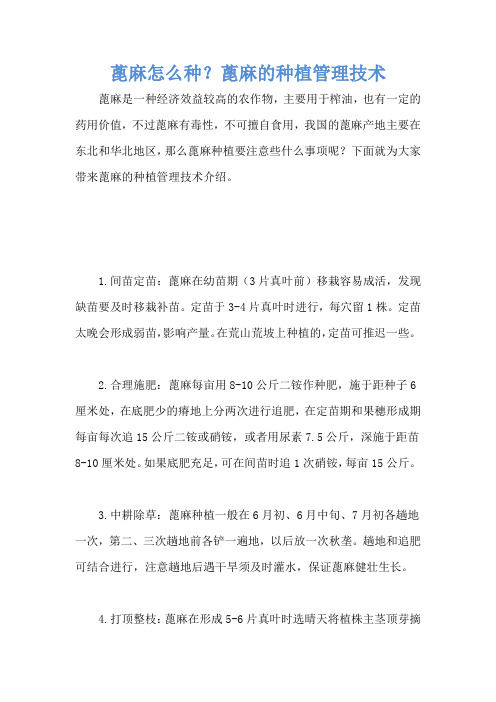 蓖麻怎么种？蓖麻的种植管理技术

蓖麻是一种经济效益较高的农作物，主要用于榨油，也有一定的药用价值，不过蓖麻有毒性，不可擅自食用，我国的蓖麻产地主要在东北和华北地区，那么蓖麻种植要注意些什么事项呢？下面就为大家带来蓖麻的种植管理技术介绍。

1.间苗定苗：蓖麻在幼苗期（3片真叶前）移栽容易成活，发现缺苗要及时移栽补苗。定苗于3-4片真叶时进行，每穴留1株。定苗太晚会形成弱苗，影响产量。在荒山荒坡上种植的，定苗可推迟一些。

2.合理施肥：蓖麻每亩用8-10公斤二铵作种肥，施于距种子6厘米处，在底肥少的瘠地上分两次进行追肥，在定苗期和果穗形成期每亩每次追15公斤二铵或硝铵，或者用尿素7.5公斤，深施于距苗8-10厘米处。如果底肥充足，可在间苗时追1次硝铵，每亩15公斤。

3.中耕除草：蓖麻种植一般在6月初、6月中旬、7月初各趟地一次，第二、三次趟地前各铲一遍地，以后放一次秋垄。趟地和追肥可结合进行，注意趟地后遇干旱须及时灌水，保证蓖麻健壮生长。

4.打顶整枝：蓖麻在形成5-6片真叶时选晴天将植株主茎顶芽摘